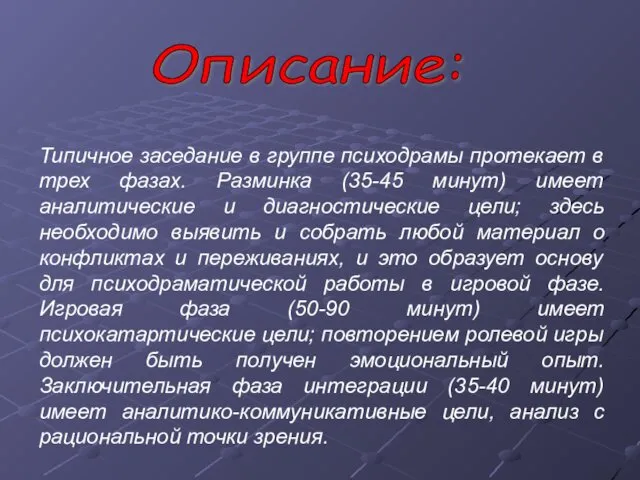 Описание:

Типичное заседание в группе психодрамы протекает в трех фазах. Разминка (35-45 минут) имеет аналитические и диагностические цели; здесь необходимо выявить и собрать любой материал о конфликтах и переживаниях, и это образует основу для психодраматической работы в игровой фазе. Игровая фаза (50-90 минут) имеет психокатартические цели; повторением ролевой игры должен быть получен эмоциональный опыт. Заключительная фаза интеграции (35-40 минут) имеет аналитико-коммуникативные цели, анализ с рациональной точки зрения.